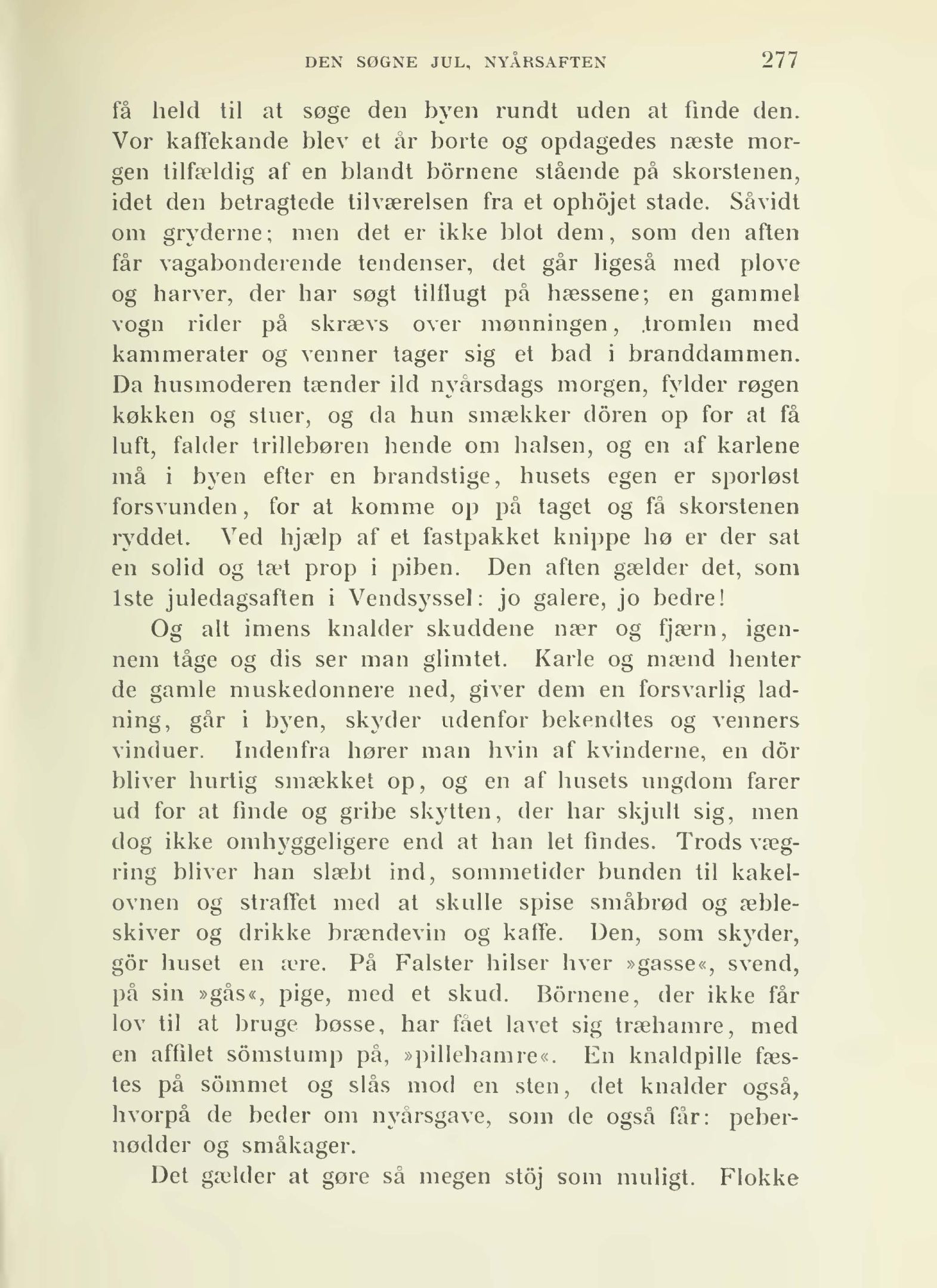 DEN SØGNE JUL, NYÅRSAFTEN 277

få held til at søge den byen rundt uden at finde den. Vor kaffekande blev et år borte og opdagedes næste morgen tilfældig af en blandt börnene stående på skorstenen, idet den betragtede tilværelsen fra et ophöjet stade. Såvidt om gryderne; men det er ikke blot dem, som den aften får vagabonderende tendenser, det går ligeså med plove og harver, der har søgt tilflugt på hæssene; en gammel vogn rider på skrævs over mønningen, tromlen med kammerater og venner tager sig et bad i branddammen. Da husmoderen tænder ild nyårsdags morgen, fylder røgen køkken og stuer, og da hun smækker dören op for at få luft, falder trillebøren hende om halsen, og en af karlene må i byen efter en brandstige, husets egen er sporløst forsvunden, for at komme op på taget og få skorstenen ryddet. Ved hjælp af et fastpakket knippe hø er der sat en solid og tæt prop i piben. Den aften gælder det, som 1ste juledagsaften i Vendsyssel: jo galere, jo bedre!

Og alt imens knalder skuddene nær og fjærn, igennem tåge og dis ser man glimtet. Karle og mænd henter de gamle muskedonnere ned, giver dem en forsvarlig ladning, går i byen, skyder udenfor bekendtes og venners vinduer. Indenfra hører man hvin af kvinderne, en dör bliver hurtig smækket op, og en af husets ungdom farer ud for at finde og gribe skytten, der har skjult sig, men dog ikke omhyggeligere end at han let findes. Trods vægring bliver han slæbt ind, sommetider bunden til kakelovnen og straffet med at skulle spise småbrød og æbleskiver og drikke brændevin og kaffe. Den, som skyder, gör huset en ære. På Falster hilser hver »gasse«, svend, på sin »gås«, pige, med et skud. Börnene, der ikke får lov til at bruge bøsse, har fået lavet sig træhamre, med en affilet sömstump på, »pillehamre«. En knaldpille fæstes på sömmet og slås mod en sten, det knalder også, hvorpå de beder om nyårsgave, som de også får: pebernødder og småkager.

Det gælder at gøre så megen stöj som muligt. Flokke